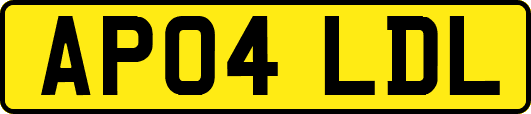 AP04 LDL